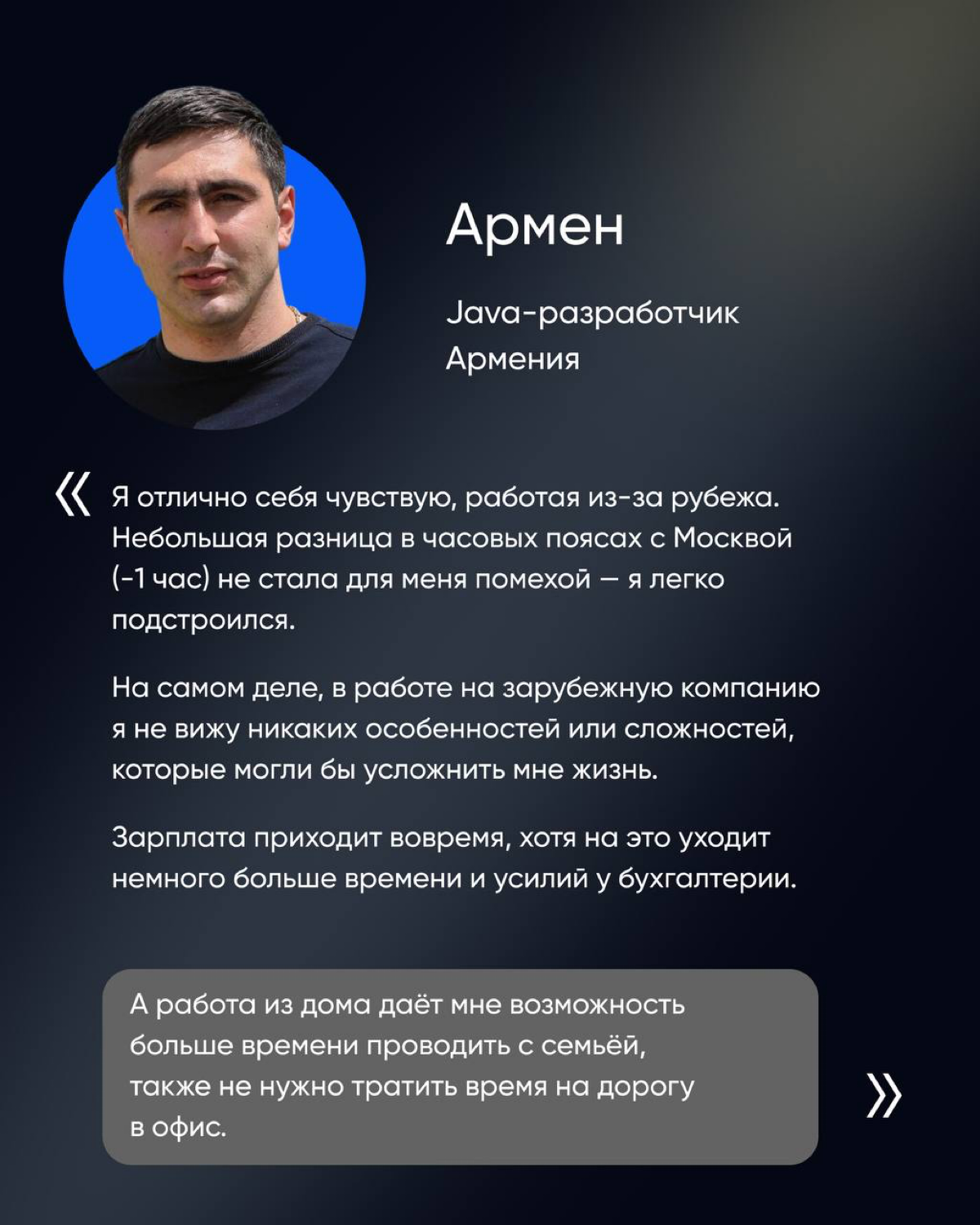 Армен

Java-разработчик
Армения

« Я отлично себя чувствую, работая из-за рубежа. Небольшая разница в часовых поясах с Москвой (-1 час) не стала для меня помехой — я легко подстроился.

На самом деле, в работе на зарубежную компанию я не вижу никаких особенностей или сложностей, которые могли бы усложнить мне жизнь.

Зарплата приходит вовремя, хотя на это уходит немного больше времени и усилий у бухгалтерии.

А работа из дома даёт мне возможность больше времени проводить с семьёй, также не нужно тратить время на дорогу в офис.

»